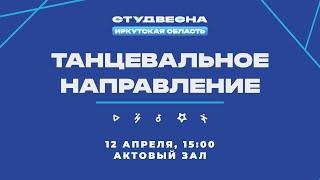 СТУДВЕСНА
ИРКУТСКАЯ ОБЛАСТЬ

ТАНЦЕВАЛЬНОЕ НАПРАВЛЕНИЕ

12 АПРЕЛЯ, 15:00
АКТОВЫЙ ЗАЛ